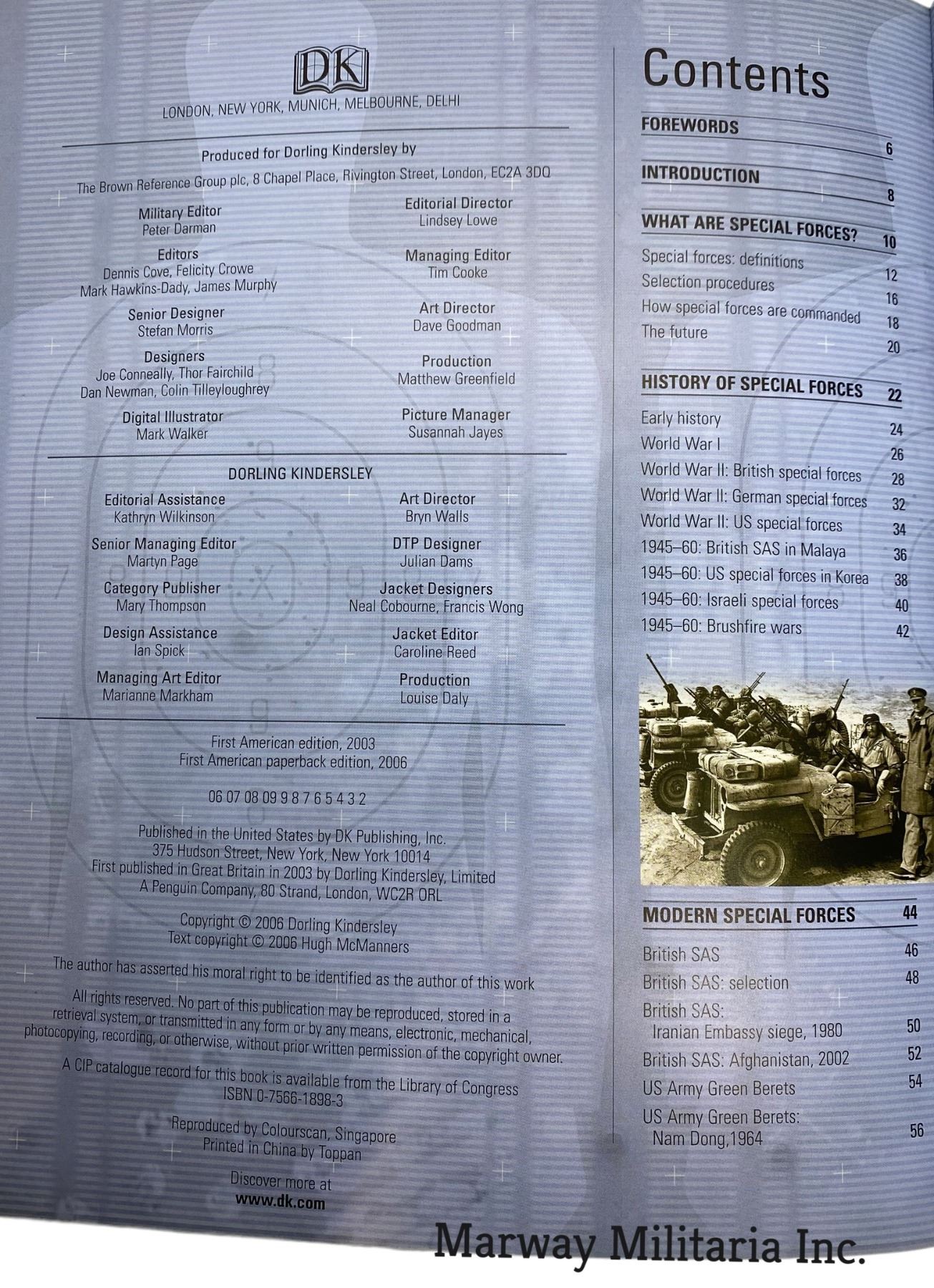 DK

LONDON, NEW YORK, MUNICH, MELBOURNE, DELHI

Produced for Dorling Kindersley by

The Brown Reference Group plc, 8 Chapel Place, Rivington Street, London, EC2A 3DQ

Military Editor
Peter Darman

Editors
Dennis Cove, Felicity Crowe
Mark Hawkins-Dady, James Murphy

Senior Designer
Stefan Morris

Designers
Joe Conneally, Thor Fairchild
Dan Newman, Colin Tilleyloughrey

Digital Illustrator
Mark Walker

Editorial Director
Lindsey Lowe

Managing Editor
Tim Cooke

Art Director
Dave Goodman

Production
Matthew Greenfield

Picture Manager
Susannah Jayes

DORLING KINDERSLEY

Editorial Assistance
Kathryn Wilkinson

Senior Managing Editor
Martyn Page

Category Publisher
Mary Thompson

Design Assistance
Ian Spick

Managing Art Editor
Marianne Markham

Art Director
Bryn Walls

DTP Designer
Julian Dams

Jacket Designers
Neal Cobourne, Francis Wong

Jacket Editor
Caroline Reed

Production
Louise Daly

First American edition, 2003
First American paperback edition, 2006

06 07 08 09 9 8 7 6 5 4 3 2

Published in the United States by DK Publishing, Inc.
375 Hudson Street, New York, New York 10014
First published in Great Britain in 2003 by Dorling Kindersley, Limited
A Penguin Company, 80 Strand, London, WC2R ORL

Copyright © 2006 Dorling Kindersley
Text copyright © 2006 Hugh McManners

The author has asserted his moral right to be identified as the author of this work

All rights reserved. No part of this publication may be reproduced, stored in a retrieval system, or transmitted in any form or by any means, electronic, mechanical, photocopying, recording, or otherwise, without prior written permission of the copyright owner.

A CIP catalogue record for this book is available from the Library of Congress
ISBN 0-7566-1898-3

Reproduced by Colourscan, Singapore
Printed in China by Toppan

Discover more at
www.dk.com

Contents

FOREWORDS 6

INTRODUCTION 8

WHAT ARE SPECIAL FORCES? 10
Special forces: definitions 12
Selection procedures 16
How special forces are commanded 18
The future 20

HISTORY OF SPECIAL FORCES 22
Early history 24
World War I 26
World War II: British special forces 28
World War II: German special forces 32
World War II: US special forces 34
1945–60: British SAS in Malaya 36
1945–60: US special forces in Korea 38
1945–60: Israeli special forces 40
1945–60: Brushfire wars 42

MODERN SPECIAL FORCES 44
British SAS 46
British SAS: selection 48
British SAS:
Iranian Embassy siege, 1980 50
British SAS: Afghanistan, 2002 52
US Army Green Berets 54
US Army Green Berets:
Nam Dong,1964 56

Marway Militaria Inc.